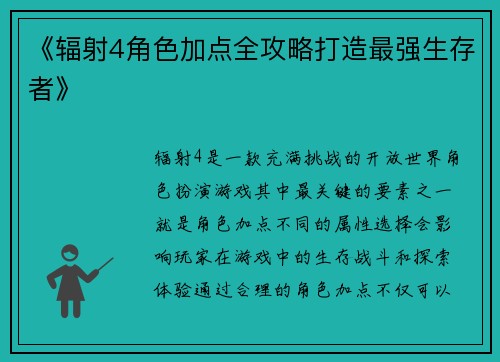 《辐射4角色加点全攻略打造最强生存者》

辐射4是一款充满挑战的开放世界角色扮演游戏其中最关键的要素之一就是角色加点不同的属性选择会影响玩家在游戏中的生存战斗和探索体验通过合理的角色加点不仅可以